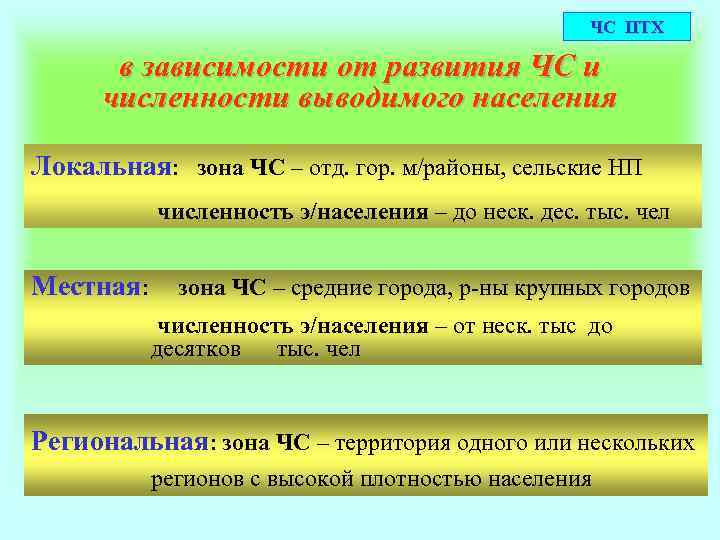 ЧС ПТХ

в зависимости от развития ЧС и численности выводимого населения

Локальная: зона ЧС – отд. гор. м/районы, сельские НП

численность э/населения – до неск. дес. тыс. чел

Местная: зона ЧС – средние города, р-ны крупных городов

численность э/населения – от неск. тыс до десятков тыс. чел

Региональная: зона ЧС – территория одного или нескольких регионов с высокой плотностью населения